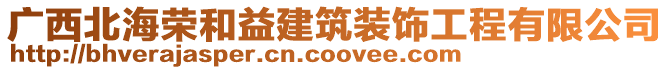 广西北海荣和益建筑装饰工程有限公司
http://bhverajasper.cn.coovee.com